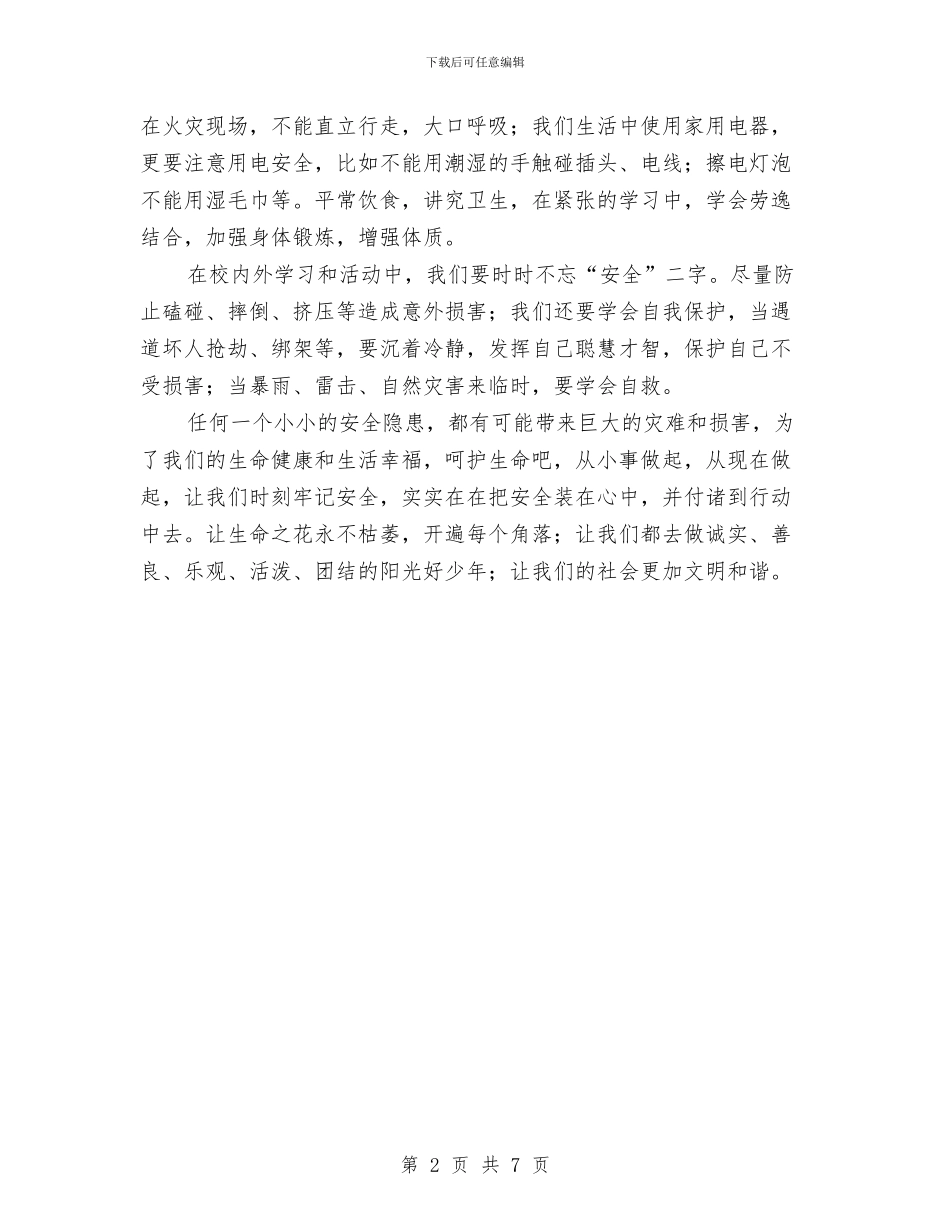 下载后可任意编辑

在火灾现场，不能直立行走，大口呼吸；我们生活中使用家用电器，更要注意用电安全，比如不能用潮湿的手触碰插头、电线；擦电灯泡不能用湿毛巾等。平常饮食，讲究卫生，在紧张的学习中，学会劳逸结合，加强身体锻炼，增强体质。

在校内外学习和活动中，我们要时时不忘“安全”二字。尽量防止磕碰、摔倒、挤压等造成意外损害；我们还要学会自我保护，当遇道坏人抢劫、绑架等，要沉着冷静，发挥自己聪慧才智，保护自己不受损害；当暴雨、雷击、自然灾害来临时，要学会自救。

任何一个小小的安全隐患，都有可能带来巨大的灾难和损害，为了我们的生命健康和生活幸福，呵护生命吧，从小事做起，从现在做起，让我们时刻牢记安全，实实在在把安全装在心中，并付诸到行动中去。让生命之花永不枯萎，开遍每个角落；让我们都去做诚实、善良、乐观、活泼、团结的阳光好少年；让我们的社会更加文明和谐。

第 2 页 共 7 页